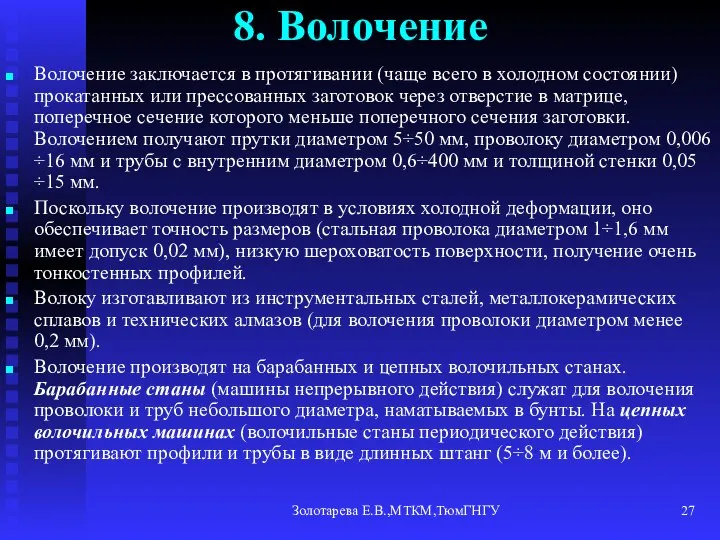 8. Волочение

Волочение заключается в протягивании (чаще всего в холодном состоянии) прокатанных или прессованных заготовок через отверстие в матрице, поперечное сечение которого меньше поперечного сечения заготовки. Волочением получают прутки диаметром 5÷50 мм, проволоку диаметром 0,006 ÷16 мм и трубы с внутренним диаметром 0,6÷400 мм и толщиной стенки 0,05 ÷15 мм.

Поскольку волочение производят в условиях холодной деформации, оно обеспечивает точность размеров (стальная проволока диаметром 1÷1,6 мм имеет допуск 0,02 мм), низкую шероховатость поверхности, получение очень тонкостенных профилей.

Волоку изготавливают из инструментальных сталей, металлокерамических сплавов и технических алмазов (для волочения проволоки диаметром менее 0,2 мм).

Волочение производят на барабанных и цепных волочильных станах. Барабанные станы (машины непрерывного действия) служат для волочения проволоки и труб небольшого диаметра, наматываемых в бунты. На цепных волочильных машинах (волочильные станы периодического действия) протягивают профили и трубы в виде длинных штанг (5÷8 м и более).

Золотарева Е.В.,МТКМ,ТюмГНГУ

27